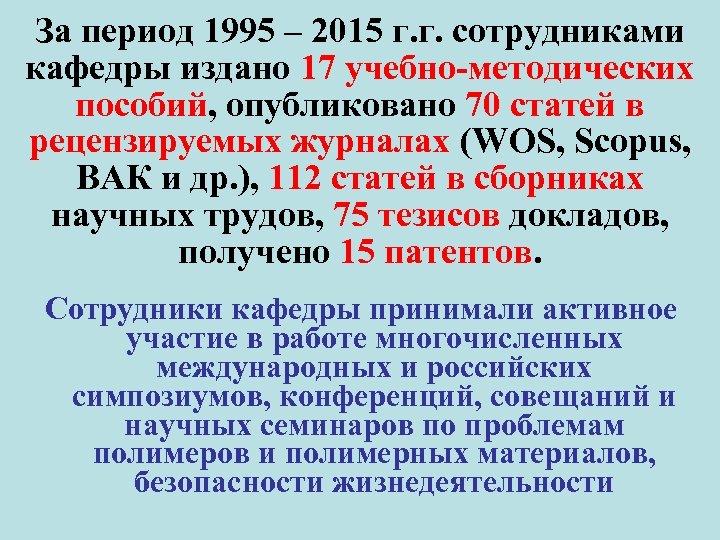 За период 1995 – 2015 г.г. сотрудниками кафедры издано 17 учебно-методических пособий, опубликовано 70 статей в рецензируемых журналах (WOS, Scopus, ВАК и др.), 112 статей в сборниках научных трудов, 75 тезисов докладов, получено 15 патентов.

Сотрудники кафедры принимали активное участие в работе многочисленных международных и российских симпозиумов, конференций, совещаний и научных семинаров по проблемам полимеров и полимерных материалов, безопасности жизнедеятельности